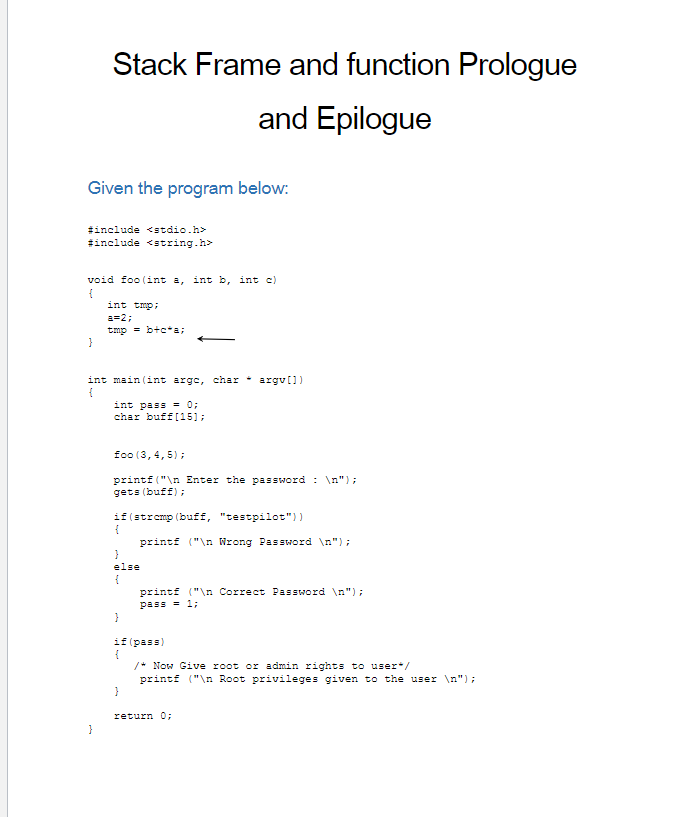 Stack Frame and function Prologue and Epilogue

Given the program below:

#include <stdio.h>
#include <string.h>

void foo(int a, int b, int c)
{
   int tmp;
   a=2;
   tmp = b+c*a;
}

int main(int argc, char * argv[])
{
    int pass = 0;
    char buff[15];

    foo(3,4,5);

    printf("\n Enter the password : \n");
    gets(buff);

    if(strcmp(buff, "testpilot"))
    {
        printf ("\n Wrong Password \n");
    }
    else
    {
        printf ("\n Correct Password \n");
        pass = 1;
    }

    if(pass)
    {
        /* Now Give root or admin rights to user*/
        printf ("\n Root privileges given to the user \n");
    }

    return 0;
}